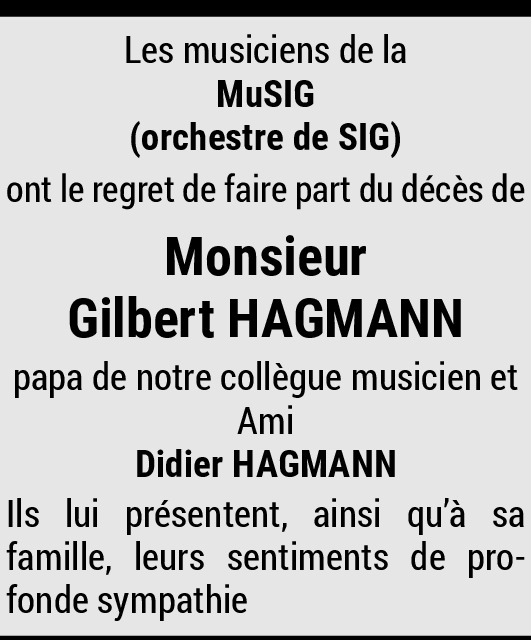 Les musiciens de la
MuSIG
(orchestre de SIG)
ont le regret de faire part du décès de

Monsieur
Gilbert HAGMANN

papa de notre collègue musicien et Ami
Didier HAGMANN

Ils lui présentent, ainsi qu'à sa famille, leurs sentiments de profonde sympathie